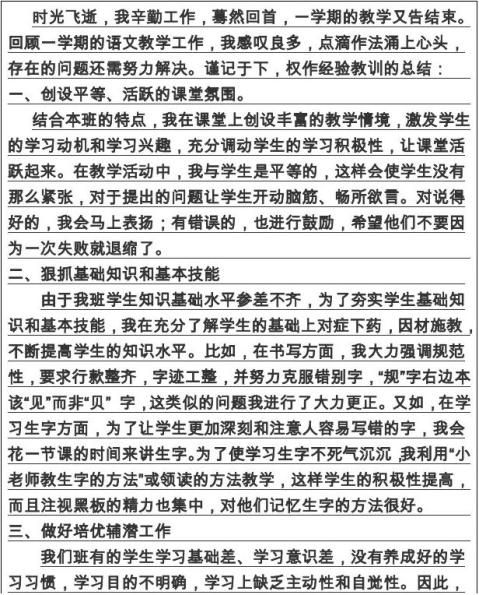 时光飞逝，我辛勤工作，蓦然回首，一学期的教学又告结束。回顾一学期的语文教学工作，我感叹良多，点滴作法涌上心头，存在的问题还需努力解决。谨记于下，权作经验教训的总结：

一、创设平等、活跃的课堂氛围。

结合本班的特点，我在课堂上创设丰富的教学情境，激发学生的学习动机和学习兴趣，充分调动学生的学习积极性，让课堂活跃起来。在教学活动中，我与学生是平等的，这样会使学生没有那么紧张，对于提出的问题让学生开动脑筋、畅所欲言。对说得好的，我会马上表扬；有错误的，也进行鼓励，希望他们不要因为一次失败就退缩了。

二、狠抓基础知识和基本技能

由于我班学生知识基础水平参差不齐，为了夯实学生基础知识和基本技能，我在充分了解学生的基础上对症下药，因材施教，不断提高学生的知识水平。比如，在书写方面，我大力强调规范性，要求行款整齐，字迹工整，并努力克服错别字，“规”字右边本该“见”而非“贝” 字，这类似的问题我进行了大力更正。又如，在学习生字方面，为了让学生更加深刻和注意人容易写错的字，我会花一节课的时间来讲生字。为了使学习生字不死气沉沉，我利用“小老师教生字的方法”或领读的方法教学，这样学生的积极性提高，而且注视黑板的精力也集中，对他们记忆生字的方法很好。

三、做好培优辅潜工作

我们班有的学生学习基础差、学习意识差，没有养成好的学习习惯，学习目的不明确，学习上缺乏主动性和自觉性。因此，